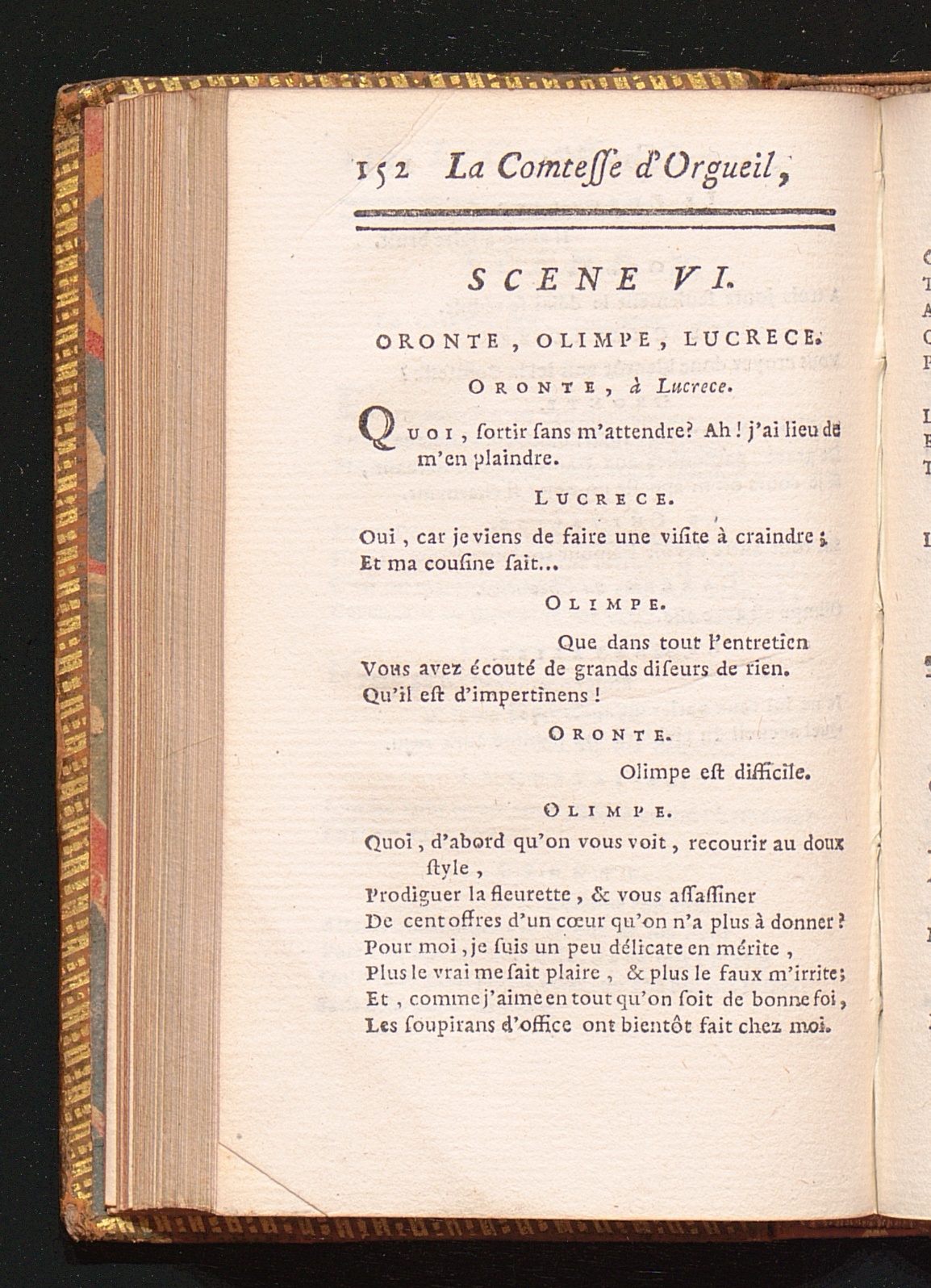 152 La Comteſſe d'Orgueil,

SCENE VI.

ORONTE, OLIMPE, LUCRECE.

ORONTE, à Lucrece.

QUOI, ſortir ſans m'attendre? Ah! j'ai lieu de m'en plaindre.

LUCRECE.

Oui, car je viens de faire une viſite à craindre;
Et ma couſine ſait...

OLIMPE.

Que dans tout l'entretien
Vous avez écouté de grands diſeurs de rien.
Qu'il eſt d'impertinens!

ORONTE.

Olimpe eſt difficile.

OLIMPE.

Quoi, d'abord qu'on vous voit, recourir au doux ſtyle,
Prodiguer la fleurette, & vous aſſaſſiner
De cent offres d'un cœur qu'on n'a plus à donner?
Pour moi, je ſuis un peu délicate en mérite,
Plus le vrai me fait plaire, & plus le faux m'irrite;
Et, comme j'aime en tout qu'on ſoit de bonne foi,
Les ſoupirans d'office ont bientôt fait chez moi.